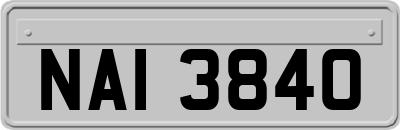 NAI 3840